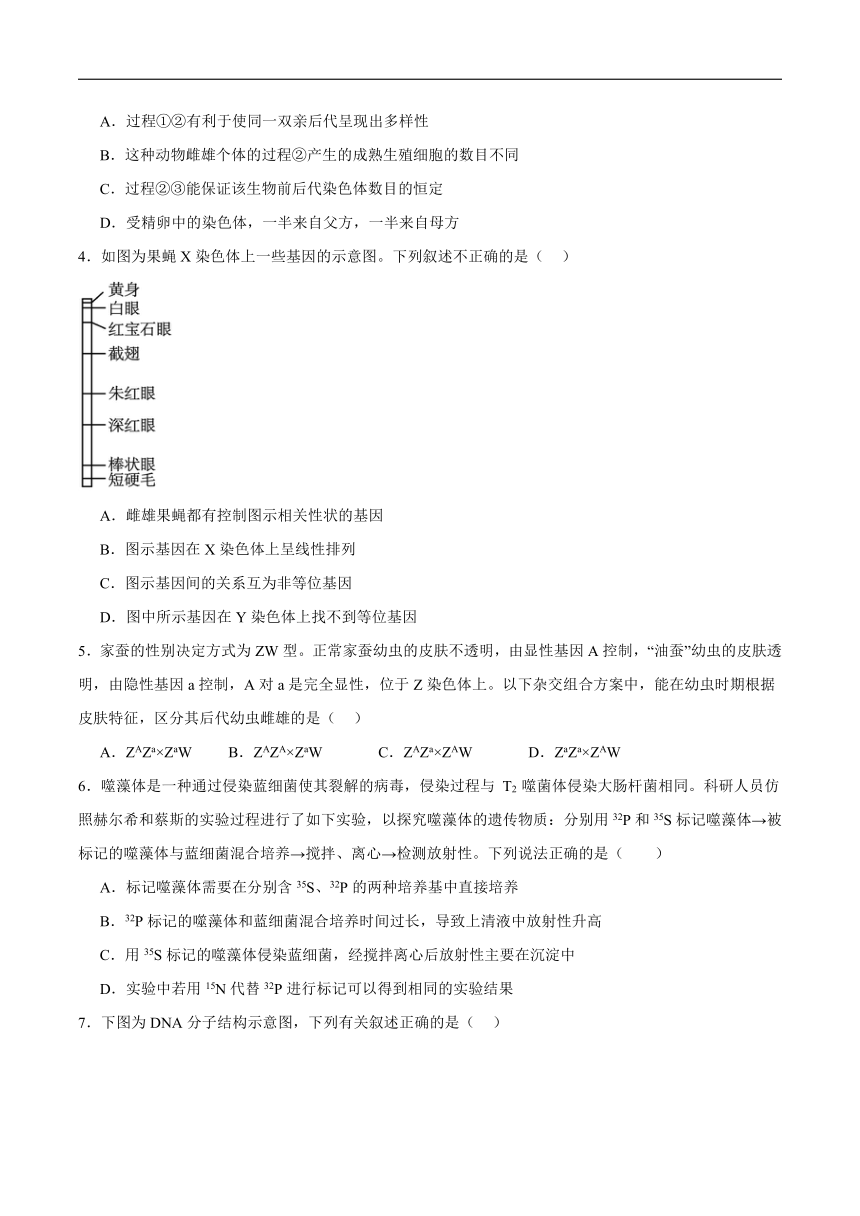 A．过程①②有利于使同一双亲后代呈现出多样性

B．这种动物雌雄个体的过程②产生的成熟生殖细胞的数目不同

C．过程②③能保证该生物前后代染色体数目的恒定

D．受精卵中的染色体，一半来自父方，一半来自母方

4．如图为果蝇 X 染色体上一些基因的示意图。下列叙述不正确的是（　）

黄身
白眼
红宝石眼
截翅
朱红眼
深红眼
棒状眼
短硬毛

A．雌雄果蝇都有控制图示相关性状的基因

B．图示基因在 X 染色体上呈线性排列

C．图示基因间的关系互为非等位基因

D．图中所示基因在 Y 染色体上找不到等位基因

5．家蚕的性别决定方式为 ZW 型。正常家蚕幼虫的皮肤不透明，由显性基因 A 控制，“油蚕”幼虫的皮肤透明，由隐性基因 a 控制，A 对 a 是完全显性，位于 Z 染色体上。以下杂交组合方案中，能在幼虫时期根据皮肤特征，区分其后代幼虫雌雄的是（　）

A．$Z^AZ^a×Z^aW$　　B．$Z^AZ^A×Z^aW$　　C．$Z^AZ^a×Z^AW$　　D．$Z^aZ^a×Z^AW$

6．噬藻体是一种通过侵染蓝细菌使其裂解的病毒，侵染过程与 $T_2$ 噬菌体侵染大肠杆菌相同。科研人员仿照赫尔希和蔡斯的实验过程进行了如下实验，以探究噬藻体的遗传物质：分别用 $^{32}P$ 和 $^{35}S$ 标记噬藻体→被标记的噬藻体与蓝细菌混合培养→搅拌、离心→检测放射性。下列说法正确的是（　　）

A．标记噬藻体需要在分别含 $^{35}S$、$^{32}P$ 的两种培养基中直接培养

B．$^{32}P$ 标记的噬藻体和蓝细菌混合培养时间过长，导致上清液中放射性升高

C．用 $^{35}S$ 标记的噬藻体侵染蓝细菌，经搅拌离心后放射性主要在沉淀中

D．实验中若用 $^{15}N$ 代替 $^{32}P$ 进行标记可以得到相同的实验结果

7．下图为 DNA 分子结构示意图，下列有关叙述正确的是（　）